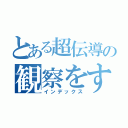 とある超伝導の
観察をす
インデックス